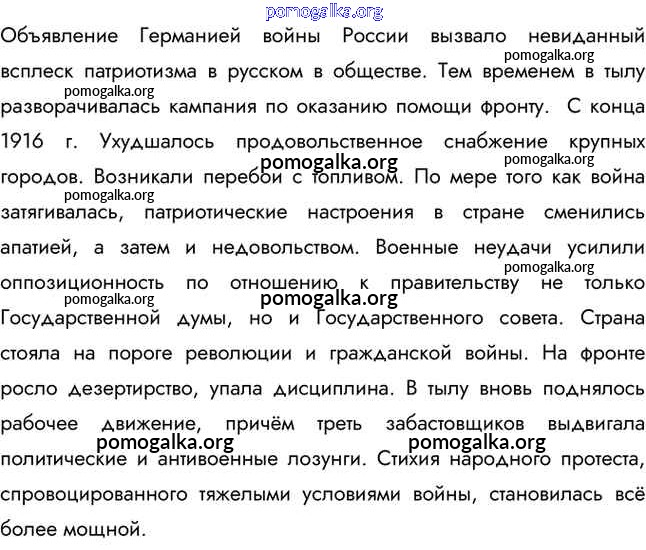 pomogalka.org

Объявление Германией войны России вызвало невиданный всплеск патриотизма в русском в обществе. Тем временем в тылу разворачивалась кампания по оказанию помощи фронту. С конца 1916 г. Ухудшалось продовольственное снабжение крупных городов. Возникали перебои с топливом. По мере того как война затягивалась, патриотические настроения в стране сменились апатией, а затем и недовольством. Военные неудачи усилили оппозиционность по отношению к правительству не только Государственной думы, но и Государственного совета. Страна стояла на пороге революции и гражданской войны. На фронте росло дезертирство, упала дисциплина. В тылу вновь поднялось рабочее движение, причём треть забастовщиков выдвигала политические и антивоенные лозунги. Стихия народного протеста, спровоцированного тяжелыми условиями войны, становилась всё более мощной.

pomogalka.org pomogalka.org pomogalka.org pomogalka.org pomogalka.org pomogalka.org pomogalka.org pomogalka.org pomogalka.org pomogalka.org